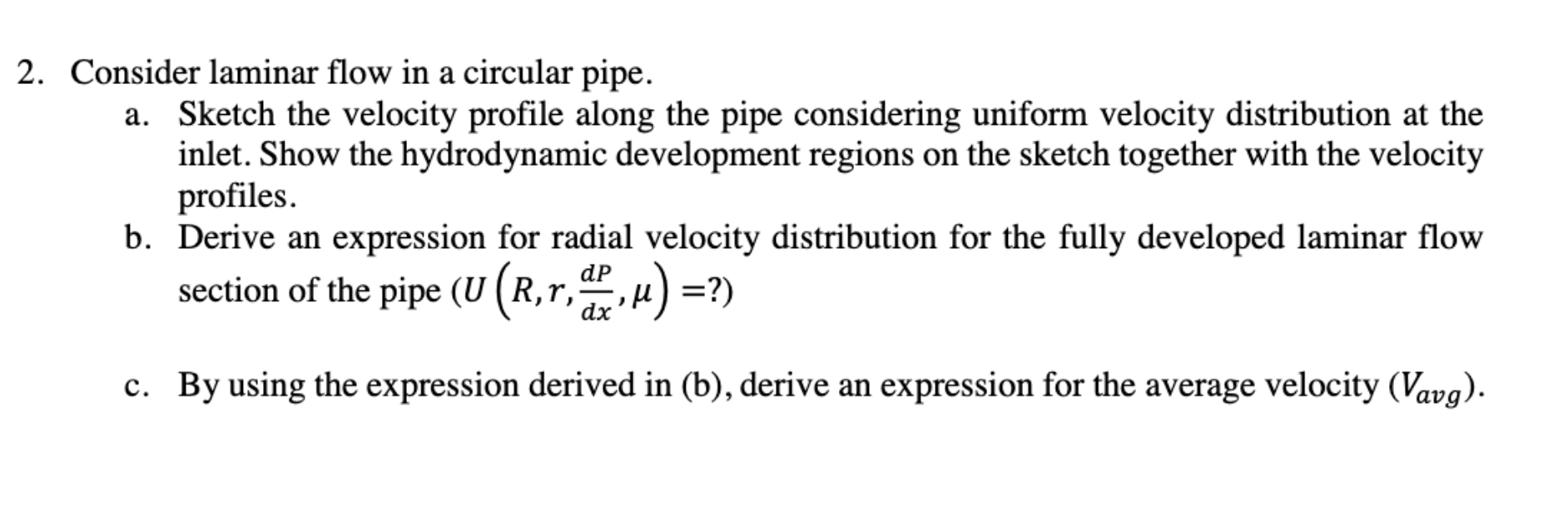 2. Consider laminar flow in a circular pipe.

a. Sketch the velocity profile along the pipe considering uniform velocity distribution at the inlet. Show the hydrodynamic development regions on the sketch together with the velocity profiles.

b. Derive an expression for radial velocity distribution for the fully developed laminar flow section of the pipe ($U\left(R, r, \frac{dP}{dx}, \mu\right)$ =?)

c. By using the expression derived in (b), derive an expression for the average velocity ($V_{avg}$).